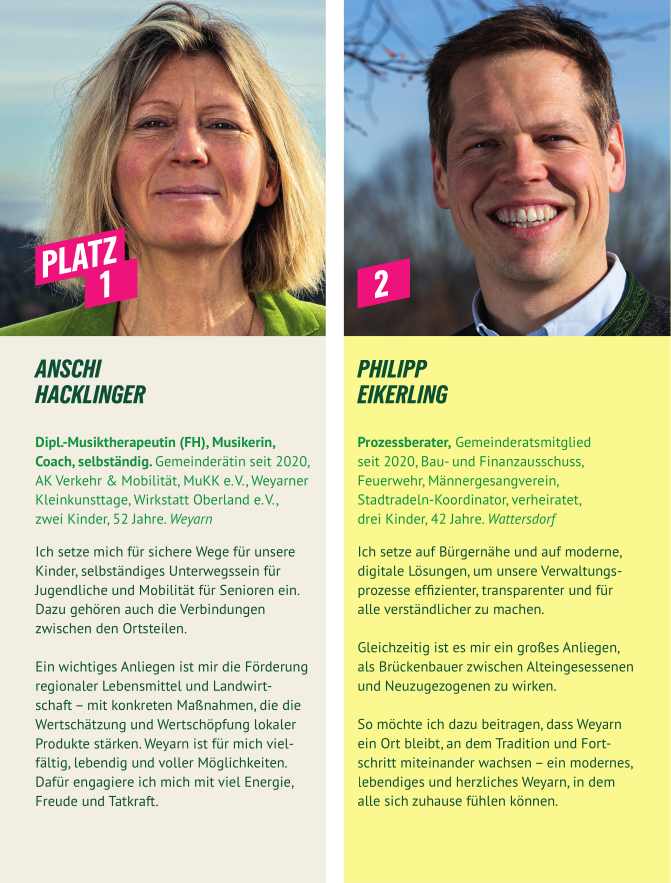 PLATZ
1

ANSCHI
HACKLINGER

Dipl.-Musiktherapeutin (FH), Musikerin, Coach, selbständig. Gemeinderätin seit 2020, AK Verkehr & Mobilität, MuKK e.V., Weyarner Kleinkunsttage, Wirkstatt Oberland e.V., zwei Kinder, 52 Jahre. Weyarn

Ich setze mich für sichere Wege für unsere Kinder, selbständiges Unterwegssein für Jugendliche und Mobilität für Senioren ein. Dazu gehören auch die Verbindungen zwischen den Ortsteilen.

Ein wichtiges Anliegen ist mir die Förderung regionaler Lebensmittel und Landwirtschaft – mit konkreten Maßnahmen, die die Wertschätzung und Wertschöpfung lokaler Produkte stärken. Weyarn ist für mich vielfältig, lebendig und voller Möglichkeiten. Dafür engagiere ich mich mit viel Energie, Freude und Tatkraft.

2

PHILIPP
EIKERLING

Prozessberater, Gemeinderatsmitglied seit 2020, Bau- und Finanzausschuss, Feuerwehr, Männergesangverein, Stadtradeln-Koordinator, verheiratet, drei Kinder, 42 Jahre. Wattersdorf

Ich setze auf Bürgernähe und auf moderne, digitale Lösungen, um unsere Verwaltungsprozesse effizienter, transparenter und für alle verständlicher zu machen.

Gleichzeitig ist es mir ein großes Anliegen, als Brückenbauer zwischen Alteingesessenen und Neuzugezogenen zu wirken.

So möchte ich dazu beitragen, dass Weyarn ein Ort bleibt, an dem Tradition und Fortschritt miteinander wachsen – ein modernes, lebendiges und herzliches Weyarn, in dem alle sich zuhause fühlen können.